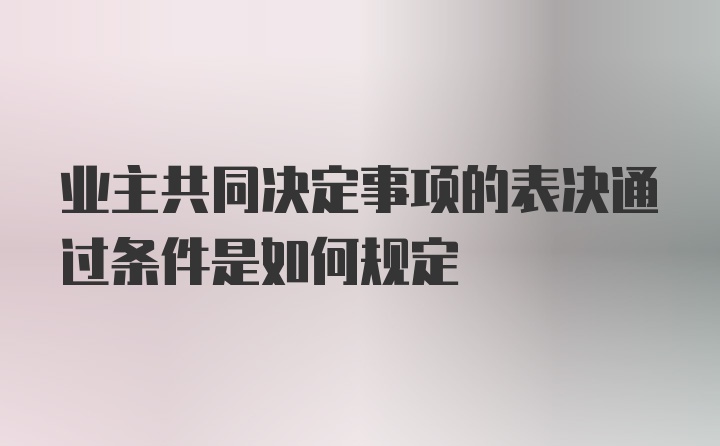 业主共同决定事项的表决通过条件是如何规定